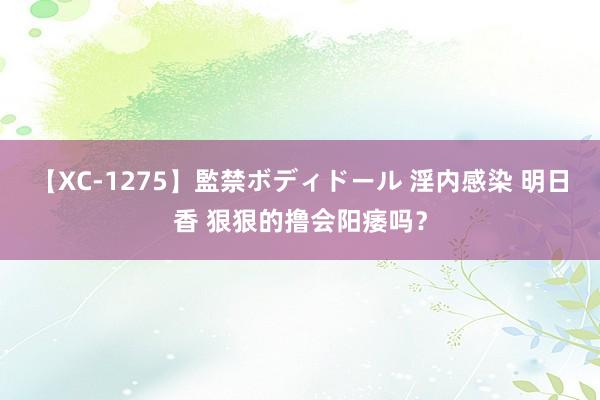 【XC-1275】監禁ボディドール 淫内感染 明日香 狠狠的撸会阳痿吗？